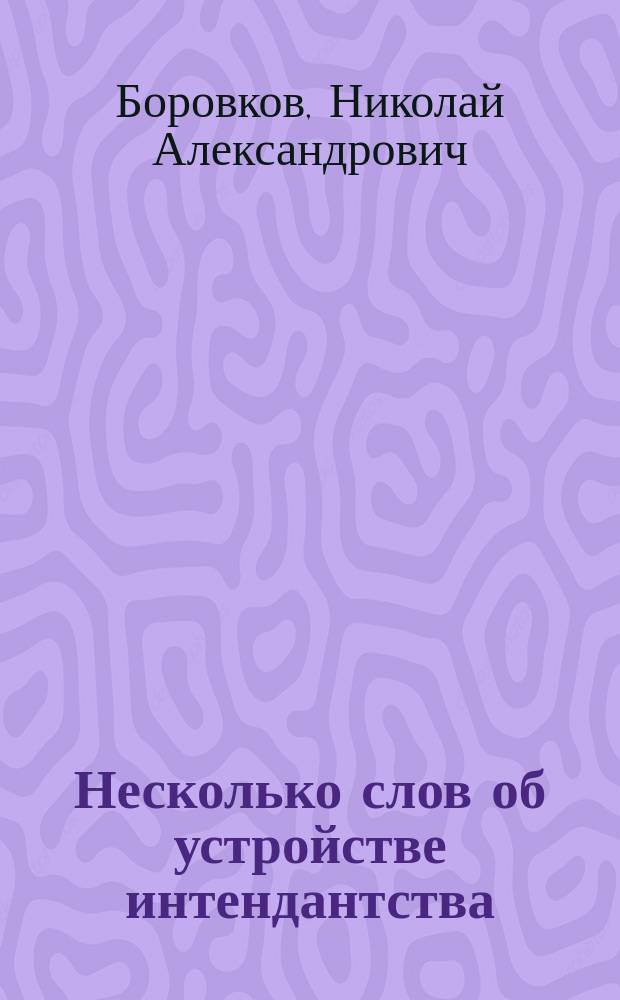 Боровков, Николай Александрович

Несколько слов об устройстве интендантства